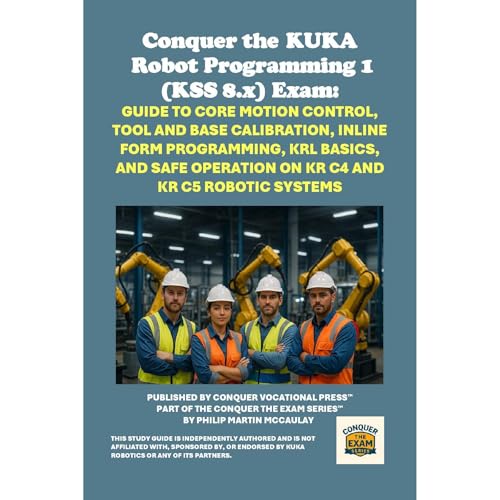 Conquer the KUKA Robot Programming 1 (KSS 8.x) Exam:

GUIDE TO CORE MOTION CONTROL, TOOL AND BASE CALIBRATION, INLINE FORM PROGRAMMING, KRL BASICS, AND SAFE OPERATION ON KR C4 AND KR C5 ROBOTIC SYSTEMS

PUBLISHED BY CONQUER VOCATIONAL PRESS™
PART OF THE CONQUER THE EXAM SERIES™
BY PHILIP MARTIN MCCAULAY

THIS STUDY GUIDE IS INDEPENDENTLY AUTHORED AND IS NOT AFFILIATED WITH, SPONSORED BY, OR ENDORSED BY KUKA ROBOTICS OR ANY OF ITS PARTNERS.

CONQUER THE EXAM SERIES